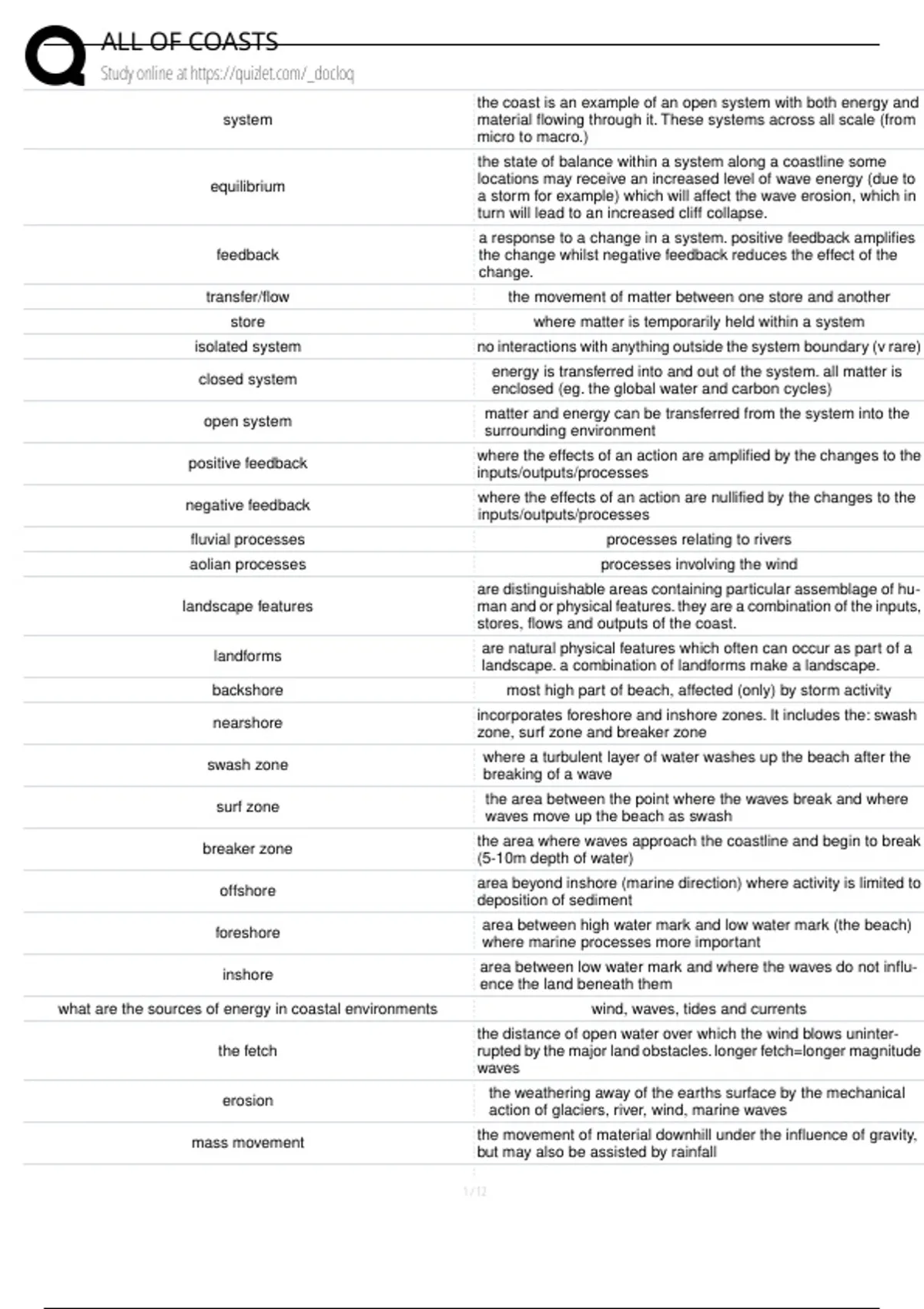 ALL OF COASTS
Study online at https://quizlet.com/_docloq

| | |
|---|---|
| system | the coast is an example of an open system with both energy and material flowing through it. These systems across all scale (from micro to macro.) |
| equilibrium | the state of balance within a system along a coastline some locations may receive an increased level of wave energy (due to a storm for example) which will affect the wave erosion, which in turn will lead to an increased cliff collapse. |
| feedback | a response to a change in a system. positive feedback amplifies the change whilst negative feedback reduces the effect of the change. |
| transfer/flow | the movement of matter between one store and another |
| store | where matter is temporarily held within a system |
| isolated system | no interactions with anything outside the system boundary (v rare) |
| closed system | energy is transferred into and out of the system. all matter is enclosed (eg. the global water and carbon cycles) |
| open system | matter and energy can be transferred from the system into the surrounding environment |
| positive feedback | where the effects of an action are amplified by the changes to the inputs/outputs/processes |
| negative feedback | where the effects of an action are nullified by the changes to the inputs/outputs/processes |
| fluvial processes | processes relating to rivers |
| aolian processes | processes involving the wind |
| landscape features | are distinguishable areas containing particular assemblage of human and or physical features. they are a combination of the inputs, stores, flows and outputs of the coast. |
| landforms | are natural physical features which often can occur as part of a landscape. a combination of landforms make a landscape. |
| backshore | most high part of beach, affected (only) by storm activity |
| nearshore | incorporates foreshore and inshore zones. It includes the: swash zone, surf zone and breaker zone |
| swash zone | where a turbulent layer of water washes up the beach after the breaking of a wave |
| surf zone | the area between the point where the waves break and where waves move up the beach as swash |
| breaker zone | the area where waves approach the coastline and begin to break (5-10m depth of water) |
| offshore | area beyond inshore (marine direction) where activity is limited to deposition of sediment |
| foreshore | area between high water mark and low water mark (the beach) where marine processes more important |
| inshore | area between low water mark and where the waves do not influence the land beneath them |
| what are the sources of energy in coastal environments | wind, waves, tides and currents |
| the fetch | the distance of open water over which the wind blows uninterrupted by the major land obstacles. longer fetch=longer magnitude waves |
| erosion | the weathering away of the earths surface by the mechanical action of glaciers, river, wind, marine waves |
| mass movement | the movement of material downhill under the influence of gravity, but may also be assisted by rainfall |

1 / 12